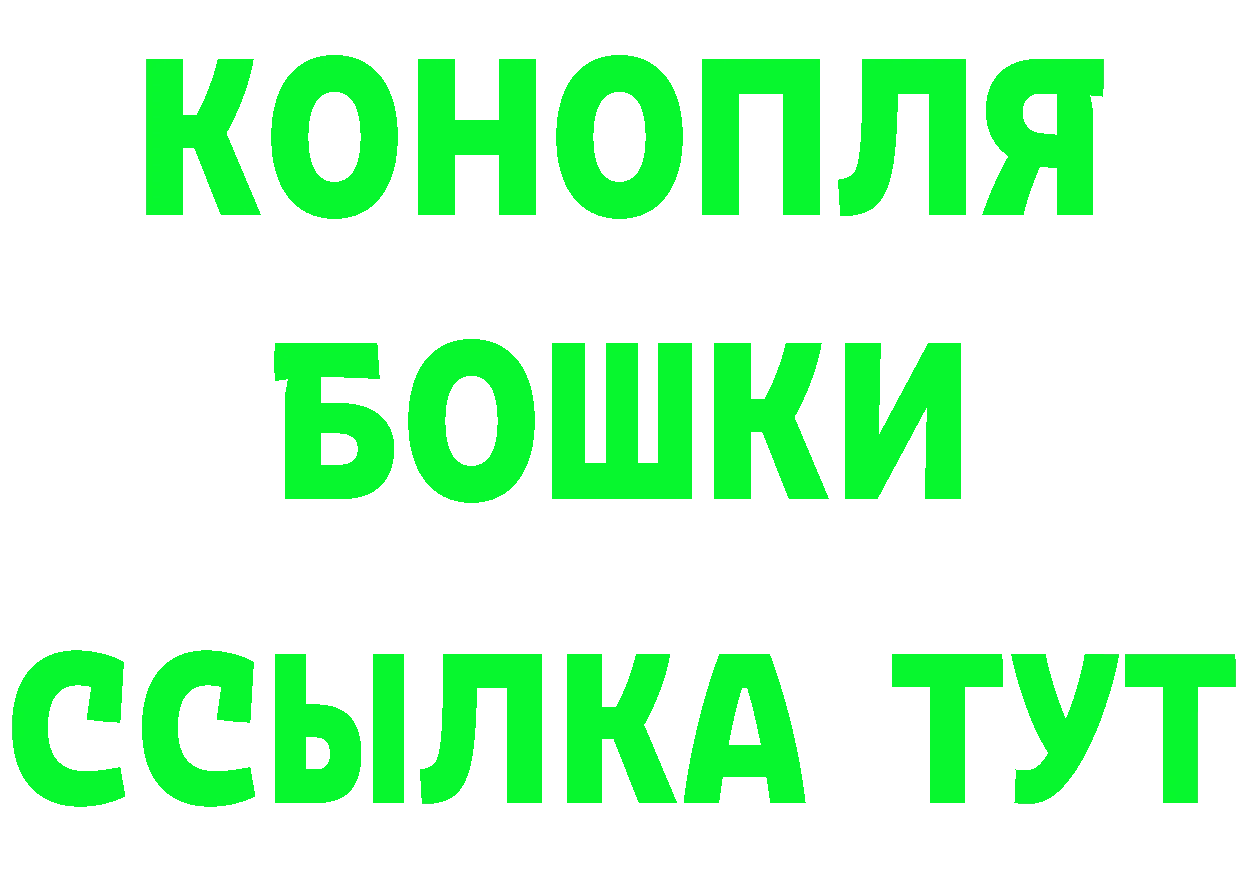 КОНОПЛЯ
БОШКИ
ССЫЛКА ТУТ